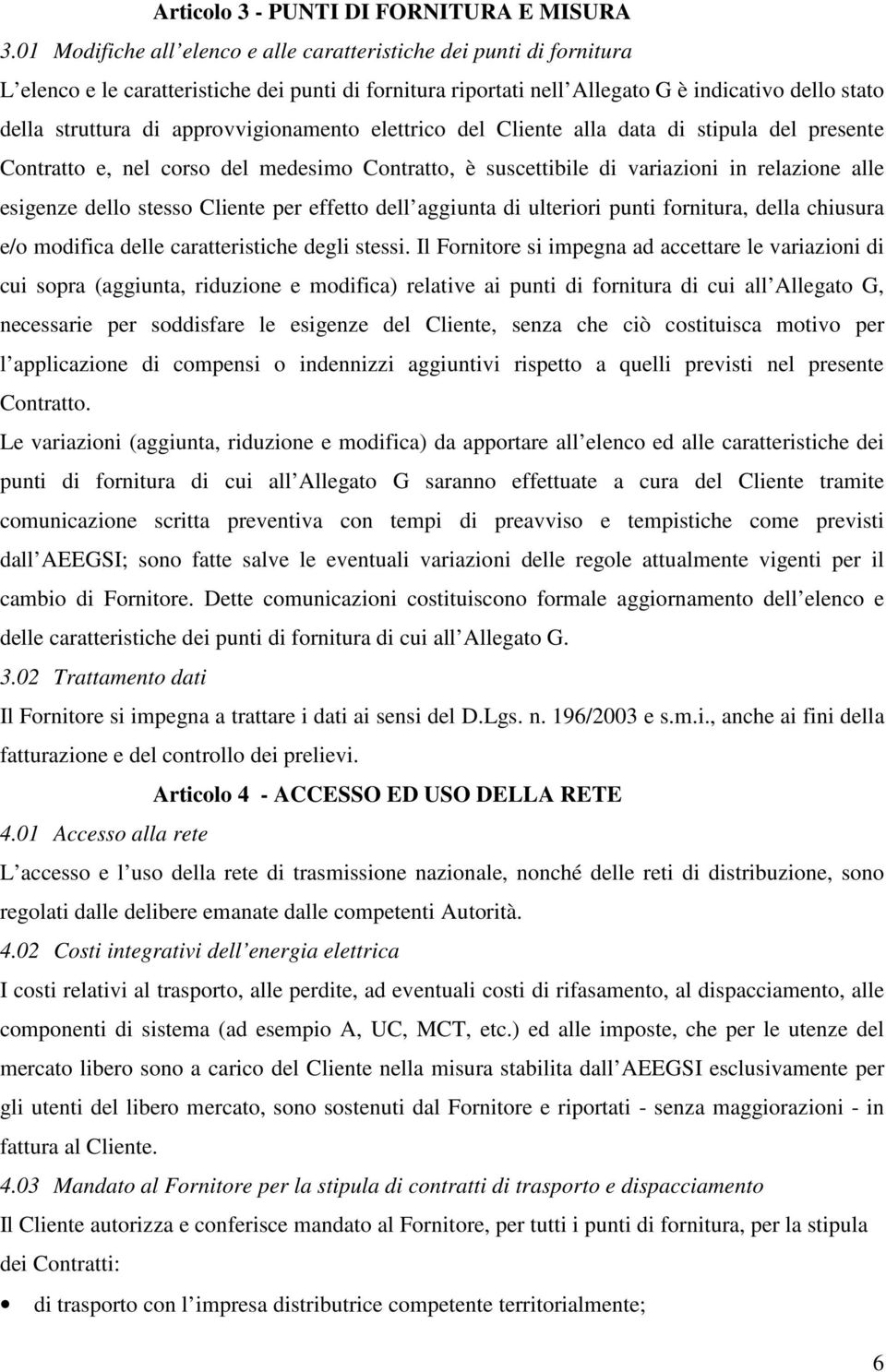 Articolo 3 - PUNTI DI FORNITURA E MISURA

3.01 Modifiche all elenco e alle caratteristiche dei punti di fornitura

L elenco e le caratteristiche dei punti di fornitura riportati nell Allegato G è indicativo dello stato della struttura di approvvigionamento elettrico del Cliente alla data di stipula del presente Contratto e, nel corso del medesimo Contratto, è suscettibile di variazioni in relazione alle esigenze dello stesso Cliente per effetto dell aggiunta di ulteriori punti fornitura, della chiusura e/o modifica delle caratteristiche degli stessi. Il Fornitore si impegna ad accettare le variazioni di cui sopra (aggiunta, riduzione e modifica) relative ai punti di fornitura di cui all Allegato G, necessarie per soddisfare le esigenze del Cliente, senza che ciò costituisca motivo per l applicazione di compensi o indennizzi aggiuntivi rispetto a quelli previsti nel presente Contratto.

Le variazioni (aggiunta, riduzione e modifica) da apportare all elenco ed alle caratteristiche dei punti di fornitura di cui all Allegato G saranno effettuate a cura del Cliente tramite comunicazione scritta preventiva con tempi di preavviso e tempistiche come previsti dall AEEGSI; sono fatte salve le eventuali variazioni delle regole attualmente vigenti per il cambio di Fornitore. Dette comunicazioni costituiscono formale aggiornamento dell elenco e delle caratteristiche dei punti di fornitura di cui all Allegato G.

3.02 Trattamento dati

Il Fornitore si impegna a trattare i dati ai sensi del D.Lgs. n. 196/2003 e s.m.i., anche ai fini della fatturazione e del controllo dei prelievi.

Articolo 4 - ACCESSO ED USO DELLA RETE

4.01 Accesso alla rete

L accesso e l uso della rete di trasmissione nazionale, nonché delle reti di distribuzione, sono regolati dalle delibere emanate dalle competenti Autorità.

4.02 Costi integrativi dell energia elettrica

I costi relativi al trasporto, alle perdite, ad eventuali costi di rifasamento, al dispacciamento, alle componenti di sistema (ad esempio A, UC, MCT, etc.) ed alle imposte, che per le utenze del mercato libero sono a carico del Cliente nella misura stabilita dall AEEGSI esclusivamente per gli utenti del libero mercato, sono sostenuti dal Fornitore e riportati - senza maggiorazioni - in fattura al Cliente.

4.03 Mandato al Fornitore per la stipula di contratti di trasporto e dispacciamento

Il Cliente autorizza e conferisce mandato al Fornitore, per tutti i punti di fornitura, per la stipula dei Contratti:

• di trasporto con l impresa distributrice competente territorialmente;

6